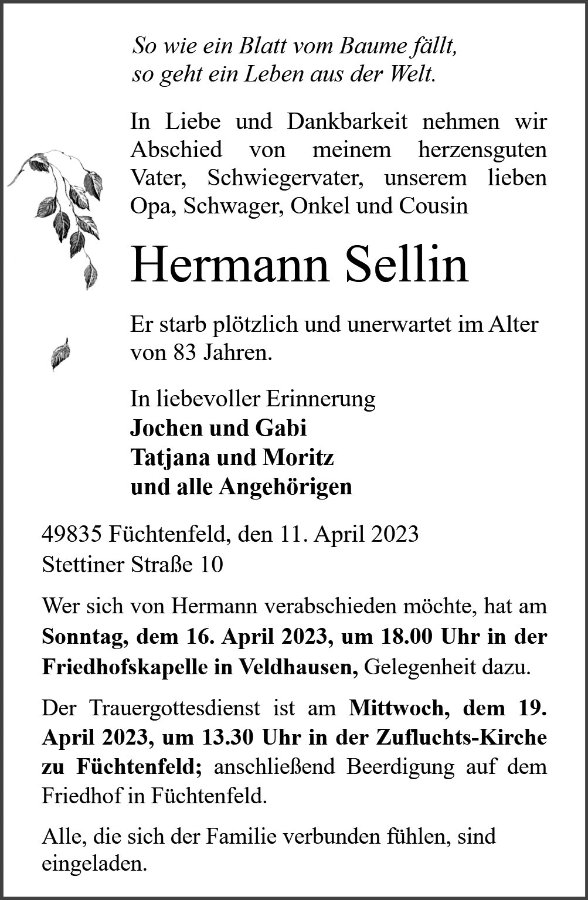 So wie ein Blatt vom Baume fällt,
so geht ein Leben aus der Welt.

In Liebe und Dankbarkeit nehmen wir Abschied von meinem herzensguten Vater, Schwiegervater, unserem lieben Opa, Schwager, Onkel und Cousin

Hermann Sellin

Er starb plötzlich und unerwartet im Alter von 83 Jahren.

In liebevoller Erinnerung
Jochen und Gabi
Tatjana und Moritz
und alle Angehörigen

49835 Füchtenfeld, den 11. April 2023
Stettiner Straße 10

Wer sich von Hermann verabschieden möchte, hat am Sonntag, dem 16. April 2023, um 18.00 Uhr in der Friedhofskapelle in Veldhausen, Gelegenheit dazu.

Der Trauergottesdienst ist am Mittwoch, dem 19. April 2023, um 13.30 Uhr in der Zufluchts-Kirche zu Füchtenfeld; anschließend Beerdigung auf dem Friedhof in Füchtenfeld.

Alle, die sich der Familie verbunden fühlen, sind eingeladen.